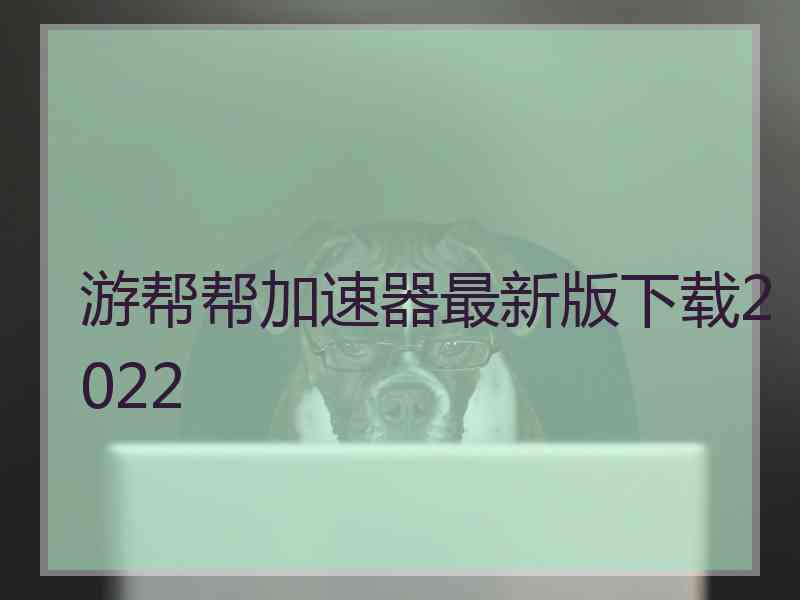 游帮帮加速器最新版下载2022